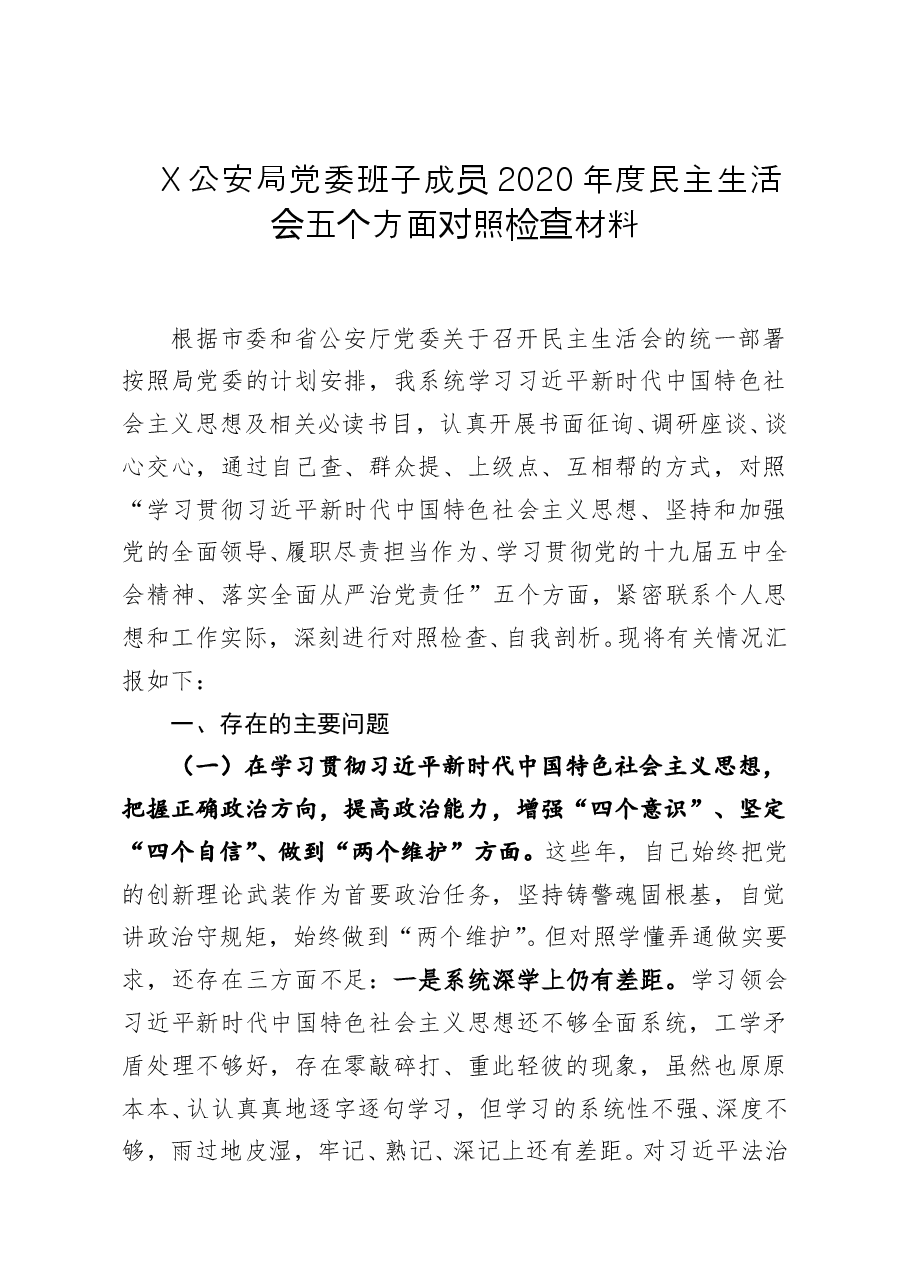 X公安局党委班子成员2020年度民主生活会五个方面对照检查材料

根据市委和省公安厅党委关于召开民主生活会的统一部署按照局党委的计划安排，我系统学习习近平新时代中国特色社会主义思想及相关必读书目，认真开展书面征询、调研座谈、谈心交心，通过自己查、群众提、上级点、互相帮的方式，对照“学习贯彻习近平新时代中国特色社会主义思想、坚持和加强党的全面领导、履职尽责担当作为、学习贯彻党的十九届五中全会精神、落实全面从严治党责任”五个方面，紧密联系个人思想和工作实际，深刻进行对照检查、自我剖析。现将有关情况汇报如下：

一、存在的主要问题

（一）在学习贯彻习近平新时代中国特色社会主义思想，把握正确政治方向，提高政治能力，增强“四个意识”、坚定“四个自信”、做到“两个维护”方面。这些年，自己始终把党的创新理论武装作为首要政治任务，坚持铸警魂固根基，自觉讲政治守规矩，始终做到“两个维护”。但对照学懂弄通做实要求，还存在三方面不足：一是系统深学上仍有差距。学习领会习近平新时代中国特色社会主义思想还不够全面系统，工学矛盾处理不够好，存在零敲碎打、重此轻彼的现象，虽然也原原本本、认认真真地逐字逐句学习，但学习的系统性不强、深度不够，雨过地皮湿，牢记、熟记、深记上还有差距。对习近平法治